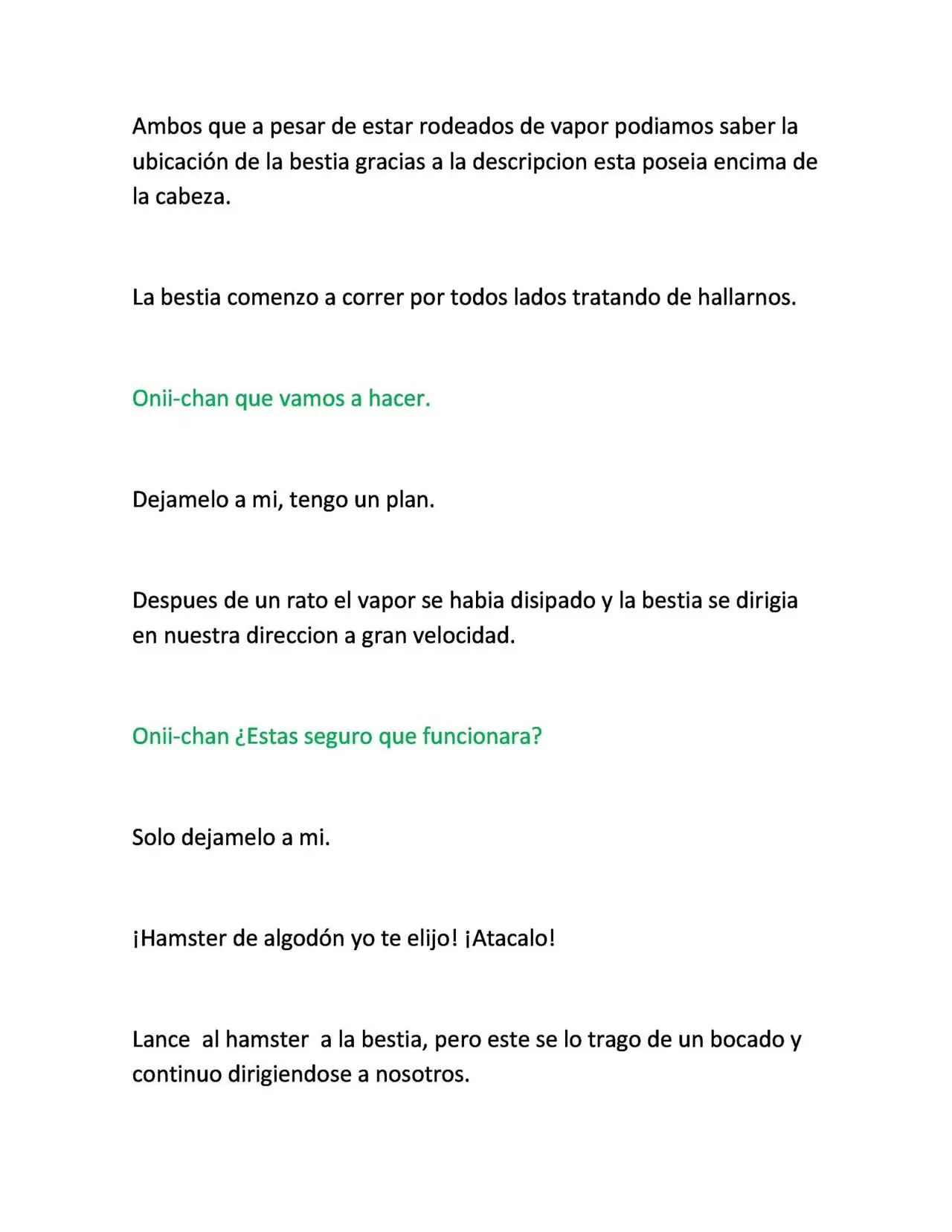 Ambos que a pesar de estar rodeados de vapor podiamos saber la ubicación de la bestia gracias a la descripcion esta poseia encima de la cabeza.

La bestia comenzo a correr por todos lados tratando de hallarnos.

Onii-chan que vamos a hacer.

Dejamelo a mi, tengo un plan.

Despues de un rato el vapor se habia disipado y la bestia se dirigia en nuestra direccion a gran velocidad.

Onii-chan ¿Estas seguro que funcionara?

Solo dejamelo a mi.

¡Hamster de algodón yo te elijo! ¡Atacalo!

Lance al hamster a la bestia, pero este se lo trago de un bocado y continuo dirigiendose a nosotros.